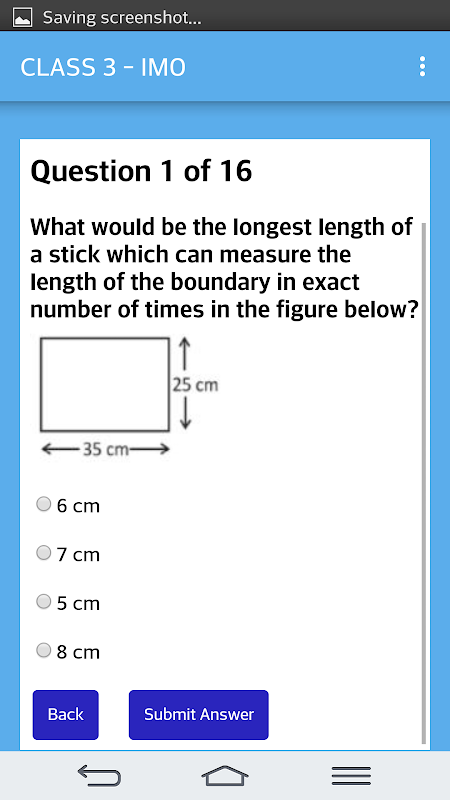 Saving screenshot...

CLASS 3 - IMO

Question 1 of 16

What would be the longest length of a stick which can measure the length of the boundary in exact number of times in the figure below?

25 cm

35 cm

6 cm

7 cm

5 cm

8 cm

Back

Submit Answer